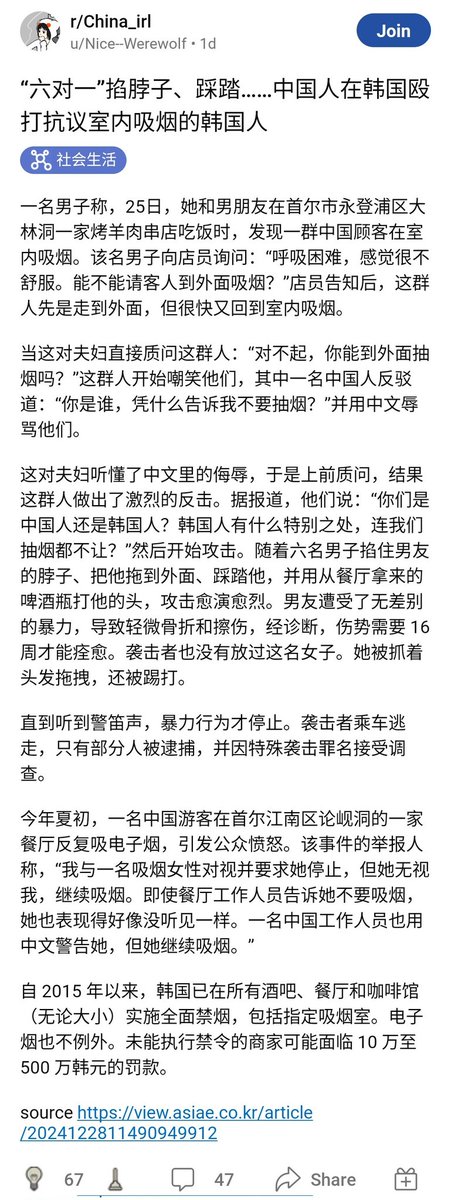 r/China_irl
u/Nice--Werewolf • 1d

Join

“六对一”掐脖子、踩踏……中国人在韩国殴打抗议室内吸烟的韩国人

社会生活

一名男子称，25日，她和男朋友在首尔市永登浦区大林洞一家烤羊肉串店吃饭时，发现一群中国顾客在室内吸烟。该名男子向店员询问：“呼吸困难，感觉很不舒服。能不能请客人到外面吸烟？”店员告知后，这群人先是走到外面，但很快又回到室内吸烟。

当这对夫妇直接质问这群人：“对不起，你能到外面抽烟吗？”这群人开始嘲笑他们，其中一名中国人反驳道：“你是谁，凭什么告诉我不要抽烟？”并用中文辱骂他们。

这对夫妇听懂了中文里的侮辱，于是上前质问，结果这群人做出了激烈的反击。据报道，他们说：“你们是中国人还是韩国人？韩国人有什么特别之处，连我们抽烟都不让？”然后开始攻击。随着六名男子掐住男友的脖子、把他拖到外面、踩踏他，并用从餐厅拿来的啤酒瓶打他的头，攻击愈演愈烈。男友遭受了无差别的暴力，导致轻微骨折和擦伤，经诊断，伤势需要 16 周才能痊愈。袭击者也没有放过这名女子。她被抓着头发拖拽，还被踢打。

直到听到警笛声，暴力行为才停止。袭击者乘车逃走，只有部分人被逮捕，并因特殊袭击罪名接受调查。

今年夏初，一名中国游客在首尔江南区论岘洞的一家餐厅反复吸电子烟，引发公众愤怒。该事件的举报人称，“我与一名吸烟女性对视并要求她停止，但她无视我，继续吸烟。即使餐厅工作人员告诉她不要吸烟，她也表现得好像没听见一样。一名中国工作人员也用中文警告她，但她继续吸烟。”

自 2015 年以来，韩国已在所有酒吧、餐厅和咖啡馆（无论大小）实施全面禁烟，包括指定吸烟室。电子烟也不例外。未能执行禁令的商家可能面临 10 万至 500 万韩元的罚款。

source https://view.asiae.co.kr/article/2024122811490949912

67 47 Share